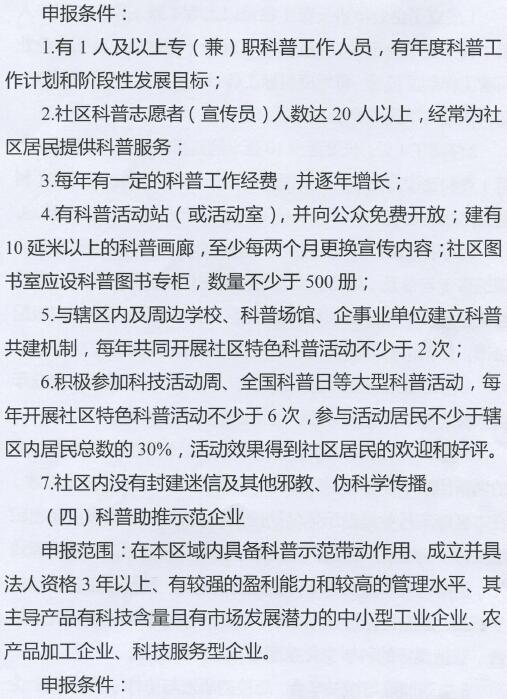 申报条件：

1.有 1 人及以上专（兼）职科普工作人员，有年度科普工作计划和阶段性发展目标；

2.社区科普志愿者（宣传员）人数达 20 人以上，经常为社区居民提供科普服务；

3.每年有一定的科普工作经费，并逐年增长；

4.有科普活动站（或活动室），并向公众免费开放；建有 10 延米以上的科普画廊，至少每两个月更换宣传内容；社区图书室应设科普图书专柜，数量不少于 500 册；

5.与辖区内及周边学校、科普场馆、企事业单位建立科普共建机制，每年共同开展社区特色科普活动不少于 2 次；

6.积极参加科技活动周、全国科普日等大型科普活动，每年开展社区特色科普活动不少于 6 次，参与活动居民不少于辖区内居民总数的 30%，活动效果得到社区居民的欢迎和好评。

7.社区内没有封建迷信及其他邪教、伪科学传播。

（四）科普助推示范企业

申报范围：在本区域内具备科普示范带动作用、成立并具法人资格 3 年以上、有较强的盈利能力和较高的管理水平、其主导产品有科技含量且有市场发展潜力的中小型工业企业、农产品加工企业、科技服务型企业。

申报条件：